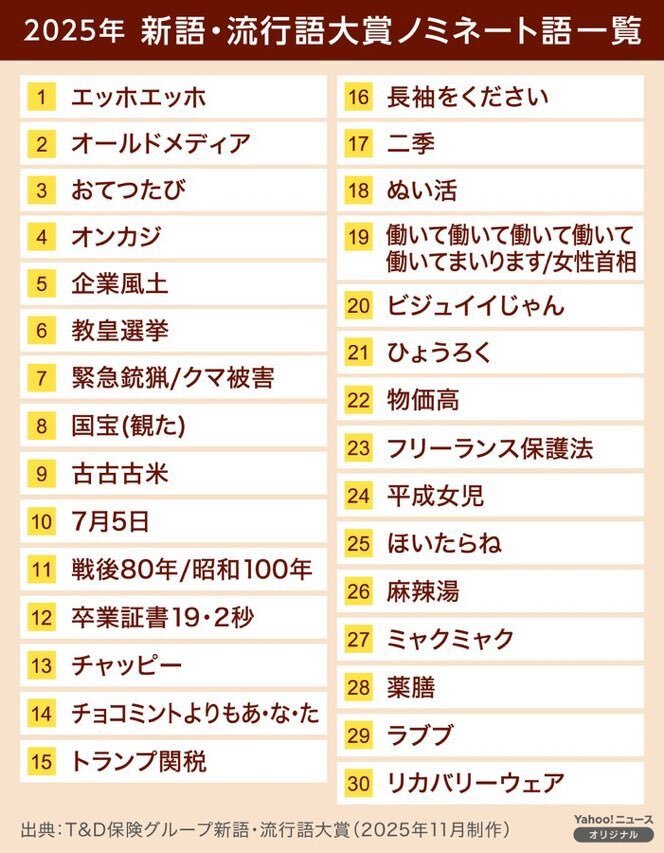 2025年 新語・流行語大賞ノミネート語一覧

1 エッホエッホ
2 オールドメディア
3 おてつたび
4 オンカジ
5 企業風土
6 教皇選挙
7 緊急銃猟/クマ被害
8 国宝(観た)
9 古古古米
10 7月5日
11 戦後80年/昭和100年
12 卒業証書19・2秒
13 チャッピー
14 チョコミントよりもあ・な・た
15 トランプ関税

16 長袖をください
17 二季
18 ぬい活
19 働いて働いて働いて働いて働いてまいります/女性首相
20 ビジュイイじゃん
21 ひょうろく
22 物価高
23 フリーランス保護法
24 平成女児
25 ほいたらね
26 麻辣湯
27 ミャクミャク
28 薬膳
29 ラブブ
30 リカバリーウェア

出典：T&D保険グループ新語・流行語大賞（2025年11月制作）

Yahoo!ニュース
オリジナル